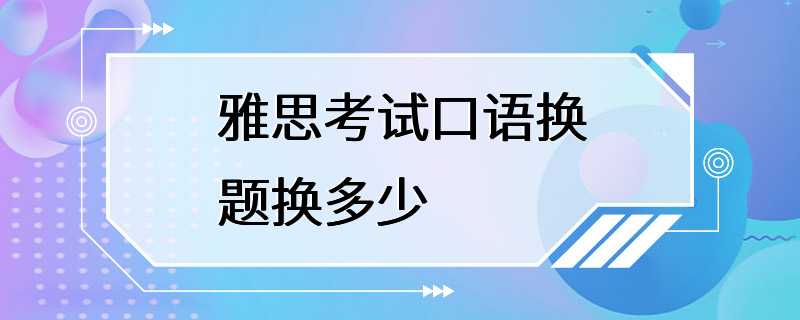 雅思考试口语换题换多少